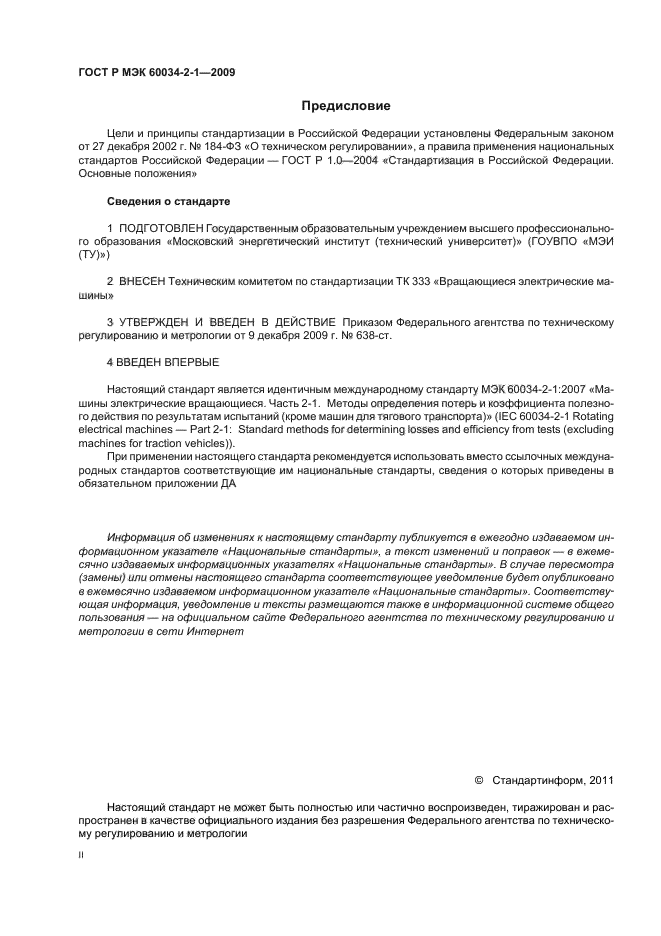 ГОСТ Р МЭК 60034-2-1—2009

Предисловие

Цели и принципы стандартизации в Российской Федерации установлены Федеральным законом от 27 декабря 2002 г. № 184-ФЗ «О техническом регулировании», а правила применения национальных стандартов Российской Федерации — ГОСТ Р 1.0—2004 «Стандартизация в Российской Федерации. Основные положения»

Сведения о стандарте

1 ПОДГОТОВЛЕН Государственным образовательным учреждением высшего профессионального образования «Московский энергетический институт (технический университет)» (ГОУВПО «МЭИ (ТУ)»)

2 ВНЕСЕН Техническим комитетом по стандартизации ТК 333 «Вращающиеся электрические машины»

3 УТВЕРЖДЕН И ВВЕДЕН В ДЕЙСТВИЕ Приказом Федерального агентства по техническому регулированию и метрологии от 9 декабря 2009 г. № 638-ст.

4 ВВЕДЕН ВПЕРВЫЕ

Настоящий стандарт является идентичным международному стандарту МЭК 60034-2-1:2007 «Машины электрические вращающиеся. Часть 2-1. Методы определения потерь и коэффициента полезного действия по результатам испытаний (кроме машин для тягового транспорта)» (IEC 60034-2-1 Rotating electrical machines — Part 2-1: Standard methods for determining losses and efficiency from tests (excluding machines for traction vehicles)).

При применении настоящего стандарта рекомендуется использовать вместо ссылочных международных стандартов соответствующие им национальные стандарты, сведения о которых приведены в обязательном приложении ДА

Информация об изменениях к настоящему стандарту публикуется в ежегодно издаваемом информационном указателе «Национальные стандарты», а текст изменений и поправок — в ежемесячно издаваемых информационных указателях «Национальные стандарты». В случае пересмотра (замены) или отмены настоящего стандарта соответствующее уведомление будет опубликовано в ежемесячно издаваемом информационном указателе «Национальные стандарты». Соответствующая информация, уведомление и тексты размещаются также в информационной системе общего пользования — на официальном сайте Федерального агентства по техническому регулированию и метрологии в сети Интернет

© Стандартинформ, 2011

Настоящий стандарт не может быть полностью или частично воспроизведен, тиражирован и распространен в качестве официального издания без разрешения Федерального агентства по техническому регулированию и метрологии

II